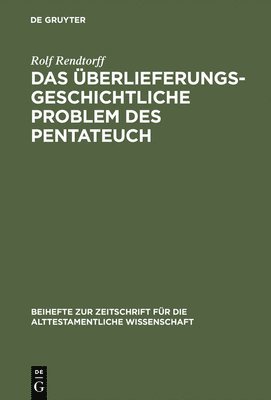 DE GRUYTER

Rolf Rendtorff

DAS ÜBERLIEFERUNGSGESCHICHTLICHE PROBLEM DES PENTATEUCH

BEIHEFTE ZUR ZEITSCHRIFT FÜR DIE ALTTESTAMENTLICHE WISSENSCHAFT

DE
G